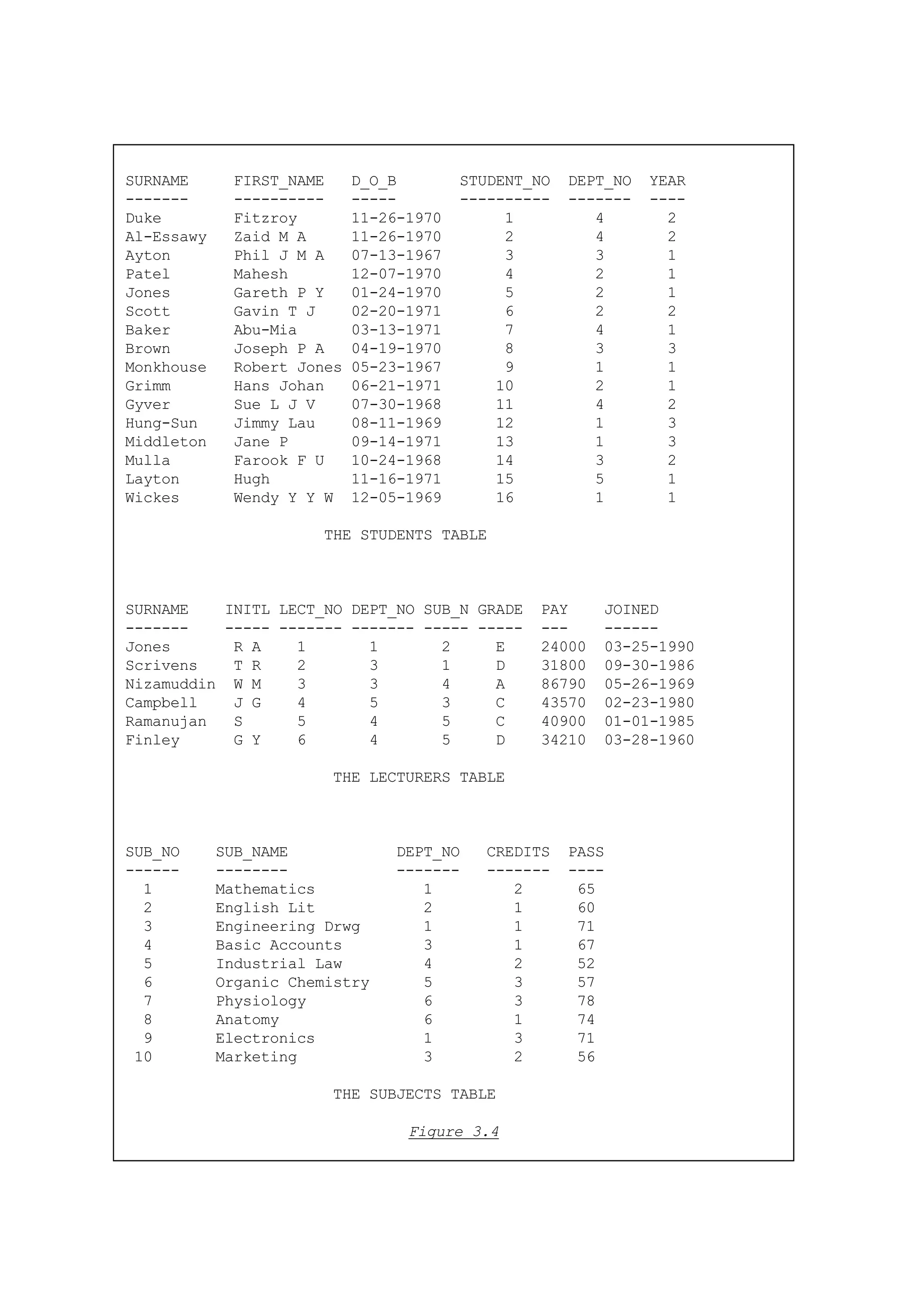 | SURNAME | FIRST_NAME | D_O_B | STUDENT_NO | DEPT_NO | YEAR |
|---|---|---|---|---|---|
| Duke | Fitzroy | 11-26-1970 | 1 | 4 | 2 |
| Al-Essawy | Zaid M A | 11-26-1970 | 2 | 4 | 2 |
| Ayton | Phil J M A | 07-13-1967 | 3 | 3 | 1 |
| Patel | Mahesh | 12-07-1970 | 4 | 2 | 1 |
| Jones | Gareth P Y | 01-24-1970 | 5 | 2 | 1 |
| Scott | Gavin T J | 02-20-1971 | 6 | 2 | 2 |
| Baker | Abu-Mia | 03-13-1971 | 7 | 4 | 1 |
| Brown | Joseph P A | 04-19-1970 | 8 | 3 | 3 |
| Monkhouse | Robert Jones | 05-23-1967 | 9 | 1 | 1 |
| Grimm | Hans Johan | 06-21-1971 | 10 | 2 | 1 |
| Gyver | Sue L J V | 07-30-1968 | 11 | 4 | 2 |
| Hung-Sun | Jimmy Lau | 08-11-1969 | 12 | 1 | 3 |
| Middleton | Jane P | 09-14-1971 | 13 | 1 | 3 |
| Mulla | Farook F U | 10-24-1968 | 14 | 3 | 2 |
| Layton | Hugh | 11-16-1971 | 15 | 5 | 1 |
| Wickes | Wendy Y Y W | 12-05-1969 | 16 | 1 | 1 |

THE STUDENTS TABLE

| SURNAME | INITL | LECT_NO | DEPT_NO | SUB_N | GRADE | PAY | JOINED |
|---|---|---|---|---|---|---|---|
| Jones | R A | 1 | 1 | 2 | E | 24000 | 03-25-1990 |
| Scrivens | T R | 2 | 3 | 1 | D | 31800 | 09-30-1986 |
| Nizamuddin | W M | 3 | 3 | 4 | A | 86790 | 05-26-1969 |
| Campbell | J G | 4 | 5 | 3 | C | 43570 | 02-23-1980 |
| Ramanujan | S | 5 | 4 | 5 | C | 40900 | 01-01-1985 |
| Finley | G Y | 6 | 4 | 5 | D | 34210 | 03-28-1960 |

THE LECTURERS TABLE

| SUB_NO | SUB_NAME | DEPT_NO | CREDITS | PASS |
|---|---|---|---|---|
| 1 | Mathematics | 1 | 2 | 65 |
| 2 | English Lit | 2 | 1 | 60 |
| 3 | Engineering Drwg | 1 | 1 | 71 |
| 4 | Basic Accounts | 3 | 1 | 67 |
| 5 | Industrial Law | 4 | 2 | 52 |
| 6 | Organic Chemistry | 5 | 3 | 57 |
| 7 | Physiology | 6 | 3 | 78 |
| 8 | Anatomy | 6 | 1 | 74 |
| 9 | Electronics | 1 | 3 | 71 |
| 10 | Marketing | 3 | 2 | 56 |

THE SUBJECTS TABLE

Figure 3.4